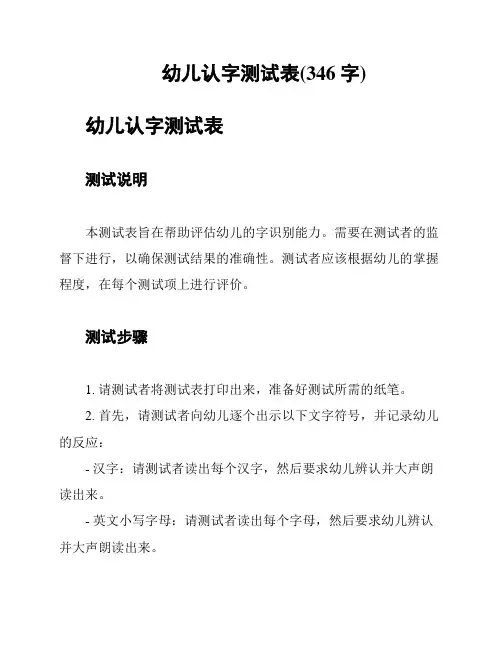 幼儿认字测试表(346 字)

幼儿认字测试表

测试说明

本测试表旨在帮助评估幼儿的字识别能力。需要在测试者的监督下进行，以确保测试结果的准确性。测试者应该根据幼儿的掌握程度，在每个测试项上进行评价。

测试步骤

1. 请测试者将测试表打印出来，准备好测试所需的纸笔。

2. 首先，请测试者向幼儿逐个出示以下文字符号，并记录幼儿的反应：

- 汉字：请测试者读出每个汉字，然后要求幼儿辨认并大声朗读出来。

- 英文小写字母：请测试者读出每个字母，然后要求幼儿辨认并大声朗读出来。